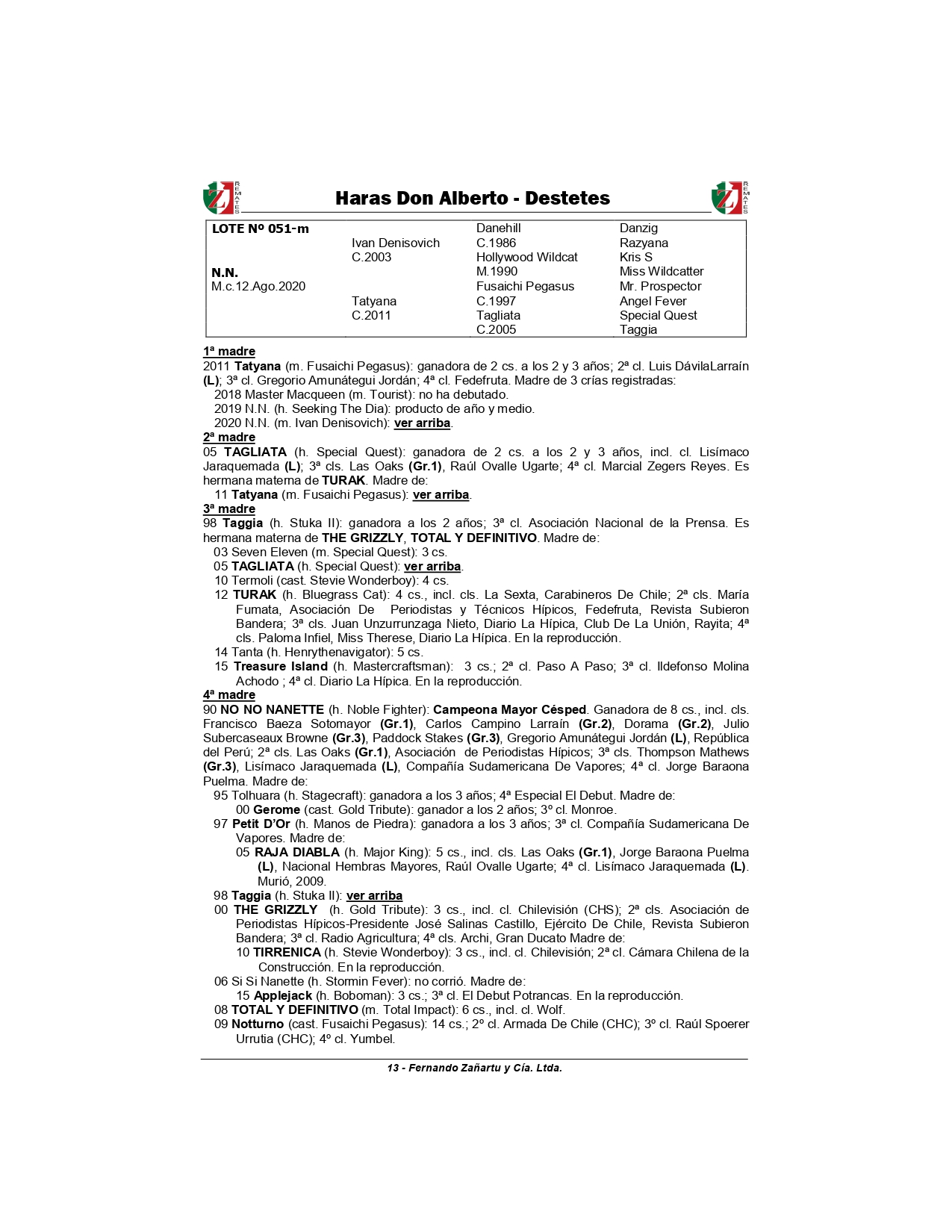 Z REMATES

Haras Don Alberto - Destetes

Z REMATES

| LOTE Nº 051-m | | Danehill | Danzig |
|---|---|---|---|
| | Ivan Denisovich | C.1986 | Razyana |
| | C.2003 | Hollywood Wildcat | Kris S |
| N.N. | | M.1990 | Miss Wildcatter |
| M.c.12.Ago.2020 | | Fusaichi Pegasus | Mr. Prospector |
| | Tatyana | C.1997 | Angel Fever |
| | C.2011 | Tagliata | Special Quest |
| | | C.2005 | Taggia |

1ª madre
2011 Tatyana (m. Fusaichi Pegasus): ganadora de 2 cs. a los 2 y 3 años; 2ª cl. Luis DávilaLarraín (L); 3ª cl. Gregorio Amunátegui Jordán; 4ª cl. Fedefruta. Madre de 3 crías registradas:
2018 Master Macqueen (m. Tourist): no ha debutado.
2019 N.N. (h. Seeking The Dia): producto de año y medio.
2020 N.N. (m. Ivan Denisovich): ver arriba.
2ª madre
05 TAGLIATA (h. Special Quest): ganadora de 2 cs. a los 2 y 3 años, incl. cl. Lisímaco Jaraquemada (L); 3ª cls. Las Oaks (Gr.1), Raúl Ovalle Ugarte; 4ª cl. Marcial Zegers Reyes. Es hermana materna de TURAK. Madre de:
11 Tatyana (m. Fusaichi Pegasus): ver arriba.
3ª madre
98 Taggia (h. Stuka II): ganadora a los 2 años; 3ª cl. Asociación Nacional de la Prensa. Es hermana materna de THE GRIZZLY, TOTAL Y DEFINITIVO. Madre de:
03 Seven Eleven (m. Special Quest): 3 cs.
05 TAGLIATA (h. Special Quest): ver arriba.
10 Termoli (cast. Stevie Wonderboy): 4 cs.
12 TURAK (h. Bluegrass Cat): 4 cs., incl. cls. La Sexta, Carabineros De Chile; 2ª cls. María Fumata, Asociación De Periodistas y Técnicos Hípicos, Fedefruta, Revista Subieron Bandera; 3ª cls. Juan Unzurrunzaga Nieto, Diario La Hípica, Club De La Unión, Rayita; 4ª cls. Paloma Infiel, Miss Therese, Diario La Hípica. En la reproducción.
14 Tanta (h. Henrythenavigator): 5 cs.
15 Treasure Island (h. Mastercraftsman): 3 cs.; 2ª cl. Paso A Paso; 3ª cl. Ildefonso Molina Achodo ; 4ª cl. Diario La Hípica. En la reproducción.
4ª madre
90 NO NO NANETTE (h. Noble Fighter): Campeona Mayor Césped. Ganadora de 8 cs., incl. cls. Francisco Baeza Sotomayor (Gr.1), Carlos Campino Larraín (Gr.2), Dorama (Gr.2), Julio Subercaseaux Browne (Gr.3), Paddock Stakes (Gr.3), Gregorio Amunátegui Jordán (L), República del Perú; 2ª cls. Las Oaks (Gr.1), Asociación de Periodistas Hípicos; 3ª cls. Thompson Mathews (Gr.3), Lisímaco Jaraquemada (L), Compañía Sudamericana De Vapores; 4ª cl. Jorge Baraona Puelma. Madre de:
95 Tolhuara (h. Stagecraft): ganadora a los 3 años; 4ª Especial El Debut. Madre de:
00 Gerome (cast. Gold Tribute): ganador a los 2 años; 3º cl. Monroe.
97 Petit D'Or (h. Manos de Piedra): ganadora a los 3 años; 3ª cl. Compañía Sudamericana De Vapores. Madre de:
05 RAJA DIABLA (h. Major King): 5 cs., incl. cls. Las Oaks (Gr.1), Jorge Baraona Puelma (L), Nacional Hembras Mayores, Raúl Ovalle Ugarte; 4ª cl. Lisímaco Jaraquemada (L). Murió, 2009.
98 Taggia (h. Stuka II): ver arriba
00 THE GRIZZLY (h. Gold Tribute): 3 cs., incl. cl. Chilevisión (CHS); 2ª cls. Asociación de Periodistas Hípicos-Presidente José Salinas Castillo, Ejército De Chile, Revista Subieron Bandera; 3ª cl. Radio Agricultura; 4ª cls. Archi, Gran Ducato Madre de:
10 TIRRENICA (h. Stevie Wonderboy): 3 cs., incl. cl. Chilevisión; 2ª cl. Cámara Chilena de la Construcción. En la reproducción.
06 Si Si Nanette (h. Stormin Fever): no corrió. Madre de:
15 Applejack (h. Boboman): 3 cs.; 3ª cl. El Debut Potrancas. En la reproducción.
08 TOTAL Y DEFINITIVO (m. Total Impact): 6 cs., incl. cl. Wolf.
09 Notturno (cast. Fusaichi Pegasus): 14 cs.; 2º cl. Armada De Chile (CHC); 3º cl. Raúl Spoerer Urrutia (CHC); 4º cl. Yumbel.

13 - Fernando Zañartu y Cía. Ltda.